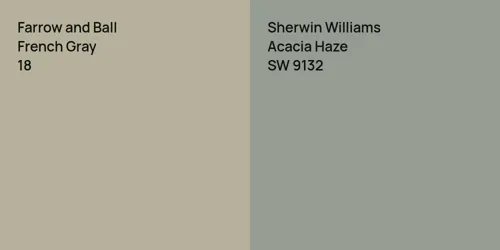 Farrow and Ball
French Gray
18

Sherwin Williams
Acacia Haze
SW 9132